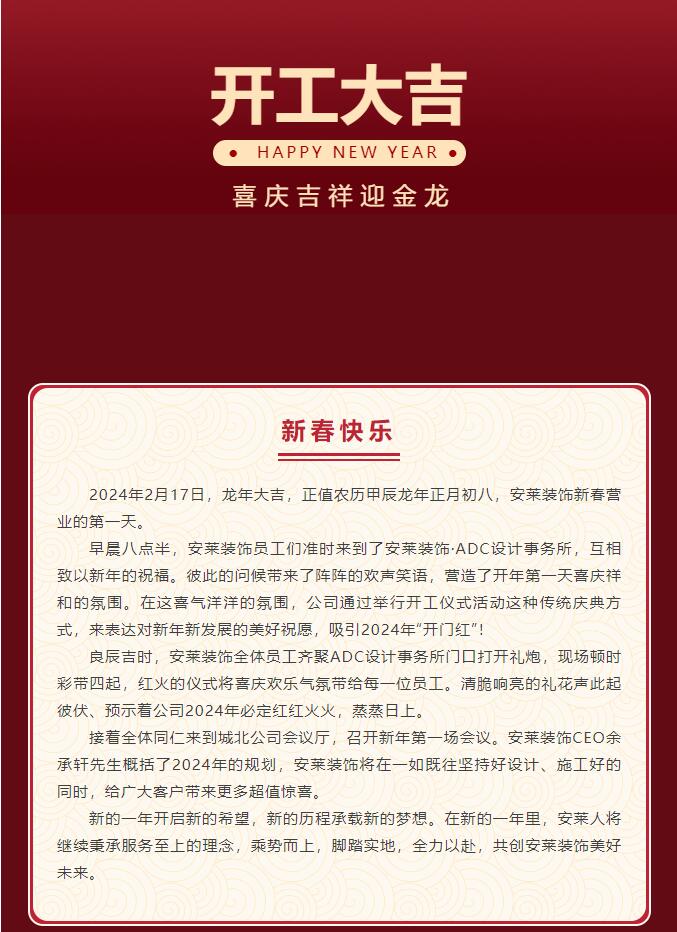 开工大吉

HAPPY NEW YEAR

喜庆吉祥迎金龙

新春快乐

2024年2月17日，龙年大吉，正值农历甲辰龙年正月初八，安莱装饰新春营业的第一天。

早晨八点半，安莱装饰员工们准时来到了安莱装饰·ADC设计事务所，互相致以新年的祝福。彼此的问候带来了阵阵的欢声笑语，营造了开年第一天喜庆祥和的氛围。在这喜气洋洋的氛围，公司通过举行开工仪式活动这种传统庆典方式，来表达对新年新发展的美好祝愿，吸引2024年“开门红”！

良辰吉时，安莱装饰全体员工齐聚ADC设计事务所门口打开礼炮，现场顿时彩带四起，红火的仪式将喜庆欢乐气氛带给每一位员工。清脆响亮的礼花声此起彼伏、预示着公司2024年必定红红火火，蒸蒸日上。

接着全体同仁来到城北公司会议厅，召开新年第一场会议。安莱装饰CEO余承轩先生概括了2024年的规划，安莱装饰将在一如既往坚持好设计、施工好的同时，给广大客户带来更多超值惊喜。

新的一年开启新的希望，新的历程承载新的梦想。在新的一年里，安莱人将继续秉承服务至上的理念，乘势而上，脚踏实地，全力以赴，共创安莱装饰美好未来。